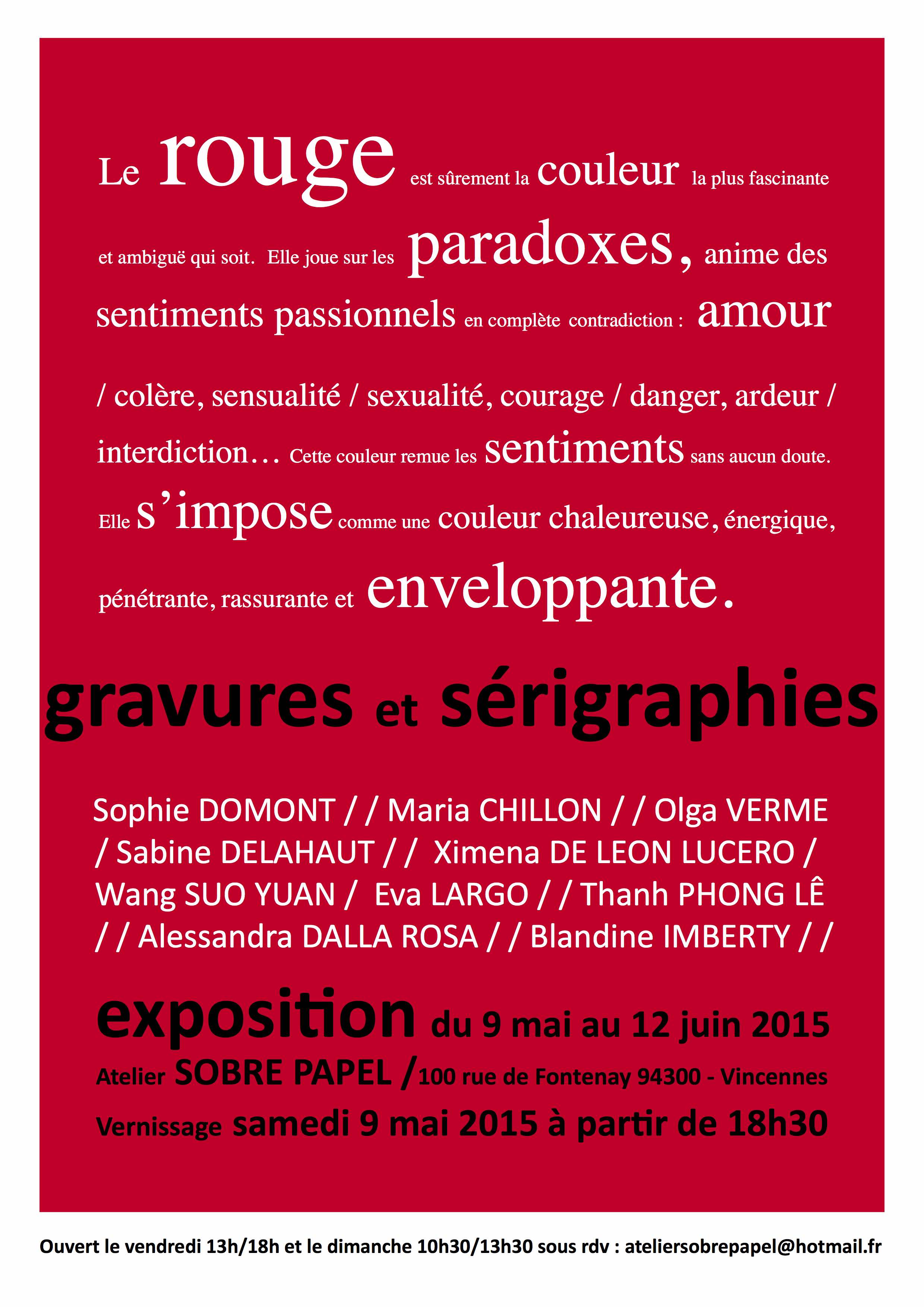 Le rouge est sûrement la couleur la plus fascinante et ambiguë qui soit. Elle joue sur les paradoxes, anime des sentiments passionnels en complète contradiction : amour / colère, sensualité / sexualité, courage / danger, ardeur / interdiction… Cette couleur remue les sentiments sans aucun doute. Elle s'impose comme une couleur chaleureuse, énergique, pénétrante, rassurante et enveloppante.

gravures et sérigraphies

Sophie DOMONT / / Maria CHILLON / / Olga VERME / Sabine DELAHAUT / / Ximena DE LEON LUCERO / Wang SUO YUAN / Eva LARGO / / Thanh PHONG LÊ / / Alessandra DALLA ROSA / / Blandine IMBERTY / /

exposition du 9 mai au 12 juin 2015

Atelier SOBRE PAPEL / 100 rue de Fontenay 94300 - Vincennes

Vernissage samedi 9 mai 2015 à partir de 18h30

Ouvert le vendredi 13h/18h et le dimanche 10h30/13h30 sous rdv : ateliersobrepapel@hotmail.fr